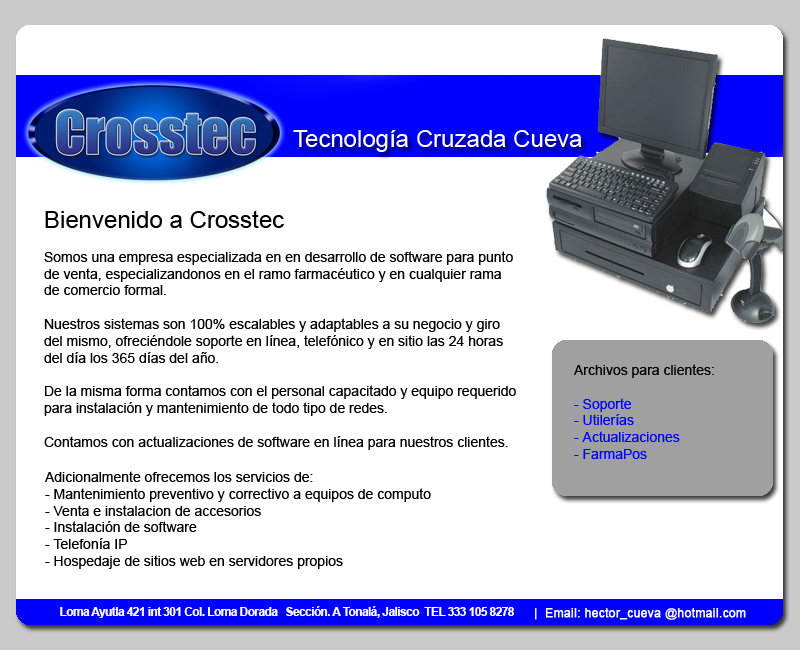 Crosstec

Tecnología Cruzada Cueva

Bienvenido a Crosstec

Somos una empresa especializada en en desarrollo de software para punto de venta, especializandonos en el ramo farmacéutico y en cualquier rama de comercio formal.

Nuestros sistemas son 100% escalables y adaptables a su negocio y giro del mismo, ofreciéndole soporte en línea, telefónico y en sitio las 24 horas del día los 365 días del año.

De la misma forma contamos con el personal capacitado y equipo requerido para instalación y mantenimiento de todo tipo de redes.

Contamos con actualizaciones de software en línea para nuestros clientes.

Adicionalmente ofrecemos los servicios de:
- Mantenimiento preventivo y correctivo a equipos de computo
- Venta e instalacion de accesorios
- Instalación de software
- Telefonía IP
- Hospedaje de sitios web en servidores propios

Archivos para clientes:

- Soporte
- Utilerías
- Actualizaciones
- FarmaPos

Loma Ayutla 421 int 301 Col. Loma Dorada Sección. A Tonalá, Jalisco TEL 333 105 8278 | Email: hector_cueva @hotmail.com